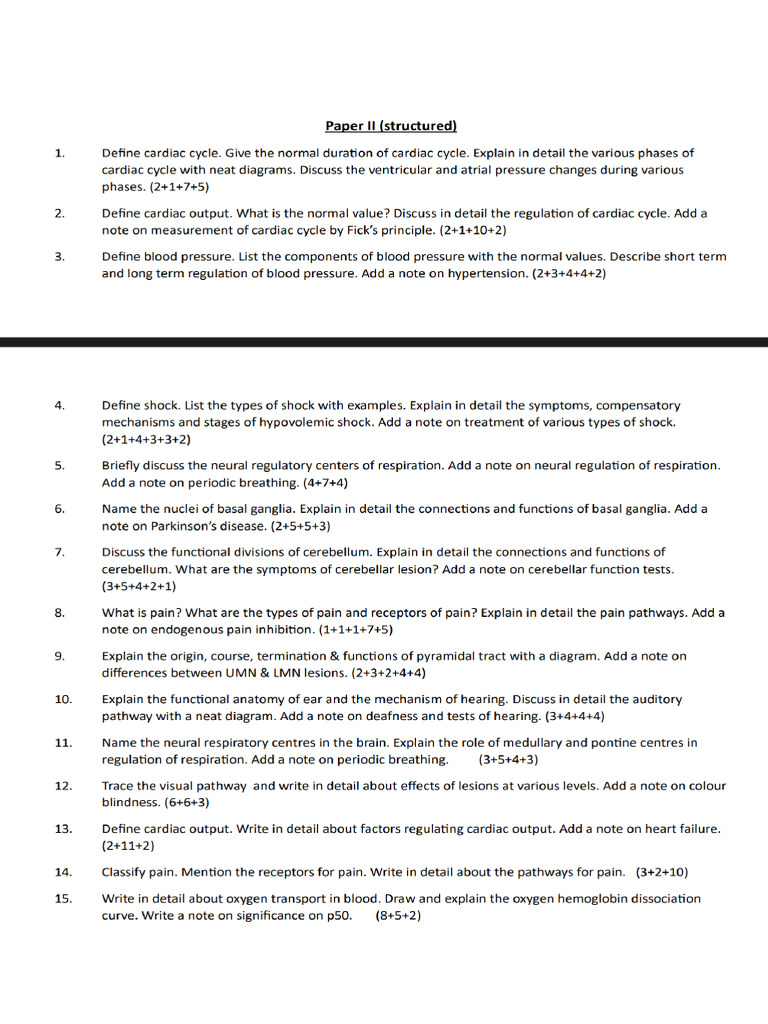 Paper II (structured)

1. Define cardiac cycle. Give the normal duration of cardiac cycle. Explain in detail the various phases of cardiac cycle with neat diagrams. Discuss the ventricular and atrial pressure changes during various phases. (2+1+7+5)

2. Define cardiac output. What is the normal value? Discuss in detail the regulation of cardiac cycle. Add a note on measurement of cardiac cycle by Fick's principle. (2+1+10+2)

3. Define blood pressure. List the components of blood pressure with the normal values. Describe short term and long term regulation of blood pressure. Add a note on hypertension. (2+3+4+4+2)

4. Define shock. List the types of shock with examples. Explain in detail the symptoms, compensatory mechanisms and stages of hypovolemic shock. Add a note on treatment of various types of shock. (2+1+4+3+3+2)

5. Briefly discuss the neural regulatory centers of respiration. Add a note on neural regulation of respiration. Add a note on periodic breathing. (4+7+4)

6. Name the nuclei of basal ganglia. Explain in detail the connections and functions of basal ganglia. Add a note on Parkinson's disease. (2+5+5+3)

7. Discuss the functional divisions of cerebellum. Explain in detail the connections and functions of cerebellum. What are the symptoms of cerebellar lesion? Add a note on cerebellar function tests. (3+5+4+2+1)

8. What is pain? What are the types of pain and receptors of pain? Explain in detail the pain pathways. Add a note on endogenous pain inhibition. (1+1+1+7+5)

9. Explain the origin, course, termination & functions of pyramidal tract with a diagram. Add a note on differences between UMN & LMN lesions. (2+3+2+4+4)

10. Explain the functional anatomy of ear and the mechanism of hearing. Discuss in detail the auditory pathway with a neat diagram. Add a note on deafness and tests of hearing. (3+4+4+4)

11. Name the neural respiratory centres in the brain. Explain the role of medullary and pontine centres in regulation of respiration. Add a note on periodic breathing. (3+5+4+3)

12. Trace the visual pathway and write in detail about effects of lesions at various levels. Add a note on colour blindness. (6+6+3)

13. Define cardiac output. Write in detail about factors regulating cardiac output. Add a note on heart failure. (2+11+2)

14. Classify pain. Mention the receptors for pain. Write in detail about the pathways for pain. (3+2+10)

15. Write in detail about oxygen transport in blood. Draw and explain the oxygen hemoglobin dissociation curve. Write a note on significance on p50. (8+5+2)